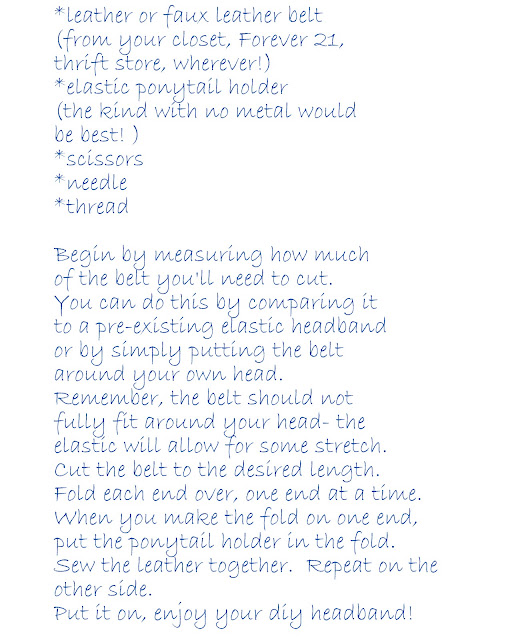 *leather or faux leather belt (from your closet, Forever 21, thrift store, wherever!)
*elastic ponytail holder (the kind with no metal would be best! )
*scissors
*needle
*thread

Begin by measuring how much of the belt you'll need to cut. You can do this by comparing it to a pre-existing elastic headband or by simply putting the belt around your own head. Remember, the belt should not fully fit around your head- the elastic will allow for some stretch. Cut the belt to the desired length. Fold each end over, one end at a time. When you make the fold on one end, put the ponytail holder in the fold. Sew the leather together. Repeat on the other side. Put it on, enjoy your diy headband!